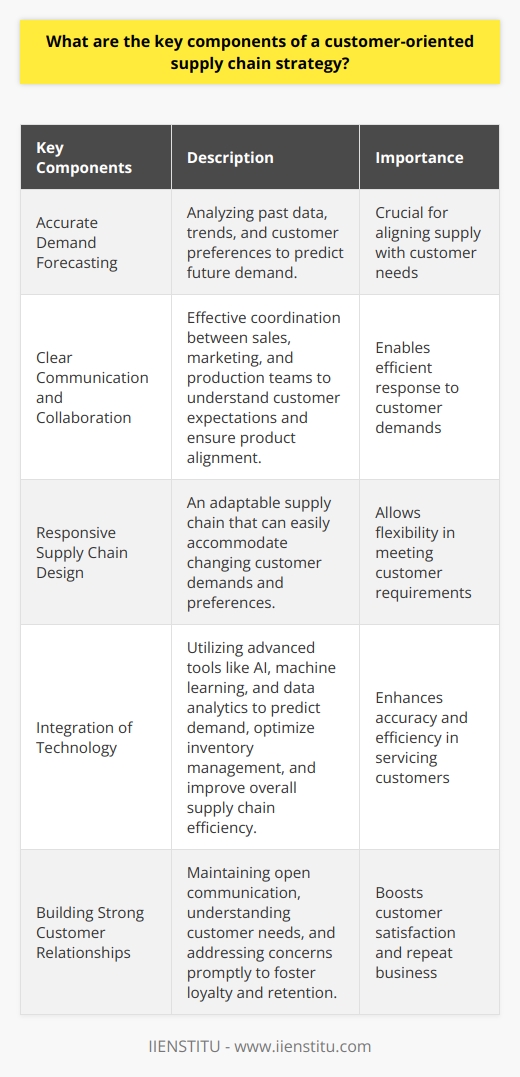 What are the key components of a customer-oriented supply chain strategy?

| Key Components | Description | Importance |
|---|---|---|
| Accurate Demand Forecasting | Analyzing past data, trends, and customer preferences to predict future demand. | Crucial for aligning supply with customer needs |
| Clear Communication and Collaboration | Effective coordination between sales, marketing, and production teams to understand customer expectations and ensure product alignment. | Enables efficient response to customer demands |
| Responsive Supply Chain Design | An adaptable supply chain that can easily accommodate changing customer demands and preferences. | Allows flexibility in meeting customer requirements |
| Integration of Technology | Utilizing advanced tools like AI, machine learning, and data analytics to predict demand, optimize inventory management, and improve overall supply chain efficiency. | Enhances accuracy and efficiency in servicing customers |
| Building Strong Customer Relationships | Maintaining open communication, understanding customer needs, and addressing concerns promptly to foster loyalty and retention. | Boosts customer satisfaction and repeat business |

IIENSTITU - www.iienstitu.com